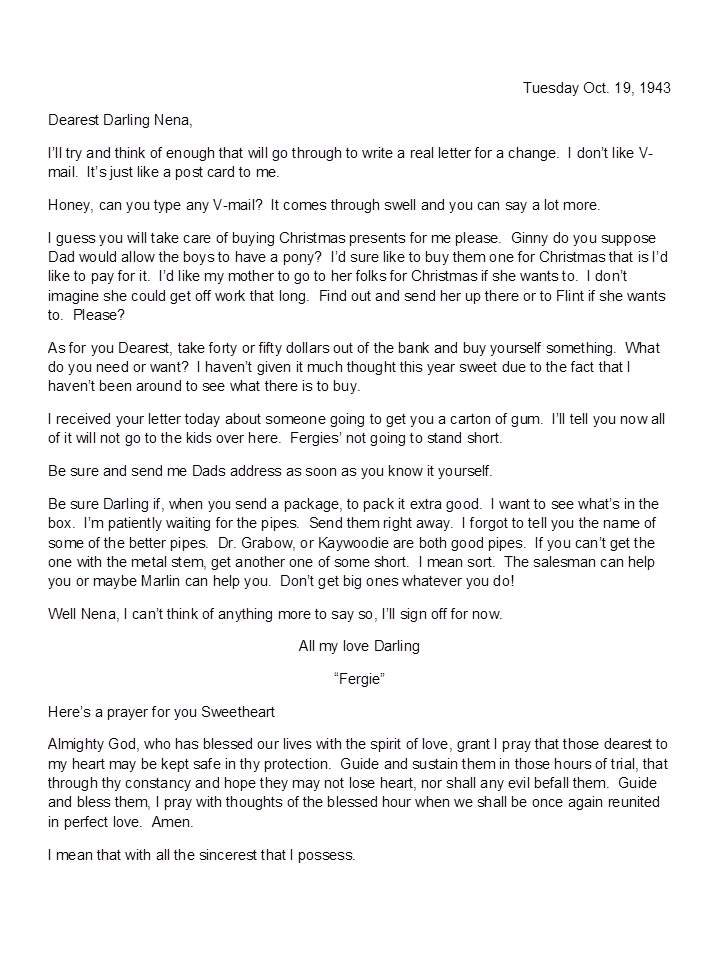 Tuesday Oct. 19, 1943

Dearest Darling Nena,

I'll try and think of enough that will go through to write a real letter for a change. I don't like V-mail. It's just like a post card to me.

Honey, can you type any V-mail? It comes through swell and you can say a lot more.

I guess you will take care of buying Christmas presents for me please. Ginny do you suppose Dad would allow the boys to have a pony? I'd sure like to buy them one for Christmas that is I'd like to pay for it. I'd like my mother to go to her folks for Christmas if she wants to. I don't imagine she could get off work that long. Find out and send her up there or to Flint if she wants to. Please?

As for you Dearest, take forty or fifty dollars out of the bank and buy yourself something. What do you need or want? I haven't given it much thought this year sweet due to the fact that I haven't been around to see what there is to buy.

I received your letter today about someone going to get you a carton of gum. I'll tell you now all of it will not go to the kids over here. Fergies' not going to stand short.

Be sure and send me Dads address as soon as you know it yourself.

Be sure Darling if, when you send a package, to pack it extra good. I want to see what's in the box. I'm patiently waiting for the pipes. Send them right away. I forgot to tell you the name of some of the better pipes. Dr. Grabow, or Kaywoodie are both good pipes. If you can't get the one with the metal stem, get another one of some short. I mean sort. The salesman can help you or maybe Marlin can help you. Don't get big ones whatever you do!

Well Nena, I can't think of anything more to say so, I'll sign off for now.

All my love Darling

"Fergie"

Here's a prayer for you Sweetheart

Almighty God, who has blessed our lives with the spirit of love, grant I pray that those dearest to my heart may be kept safe in thy protection. Guide and sustain them in those hours of trial, that through thy constancy and hope they may not lose heart, nor shall any evil befall them. Guide and bless them, I pray with thoughts of the blessed hour when we shall be once again reunited in perfect love. Amen.

I mean that with all the sincerest that I possess.